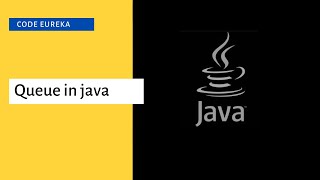 CODE EUREKA

Queue in java

Java